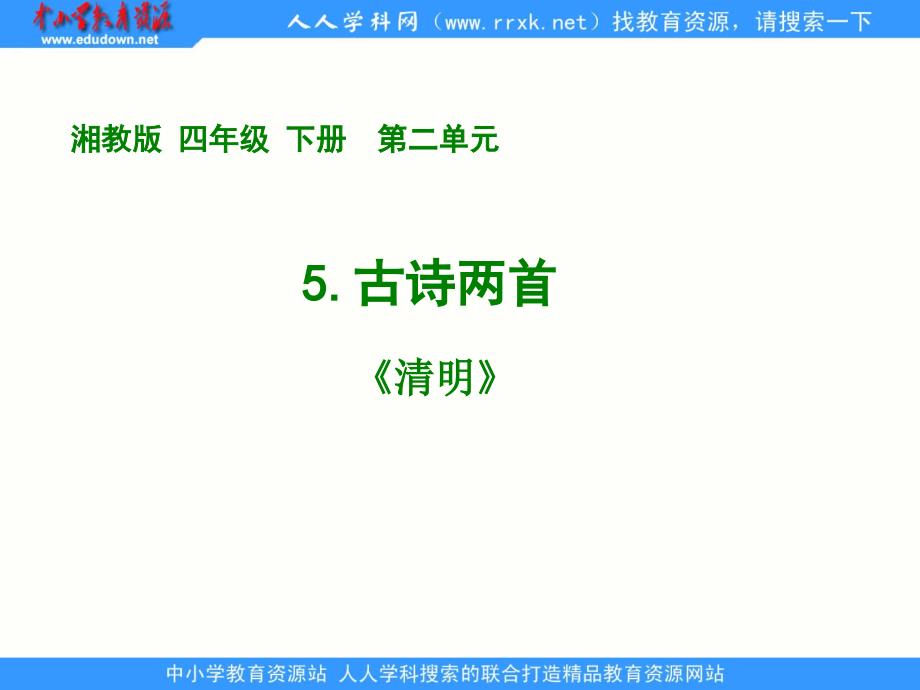 中小学教育资源
www.edudown.net
人人学科网（www.rrxk.net）找教育资源，请搜索一下

湘教版 四年级 下册 第二单元

5. 古诗两首

《清明》

中小学教育资源站 人人学科搜索的联合打造精品教育资源网站